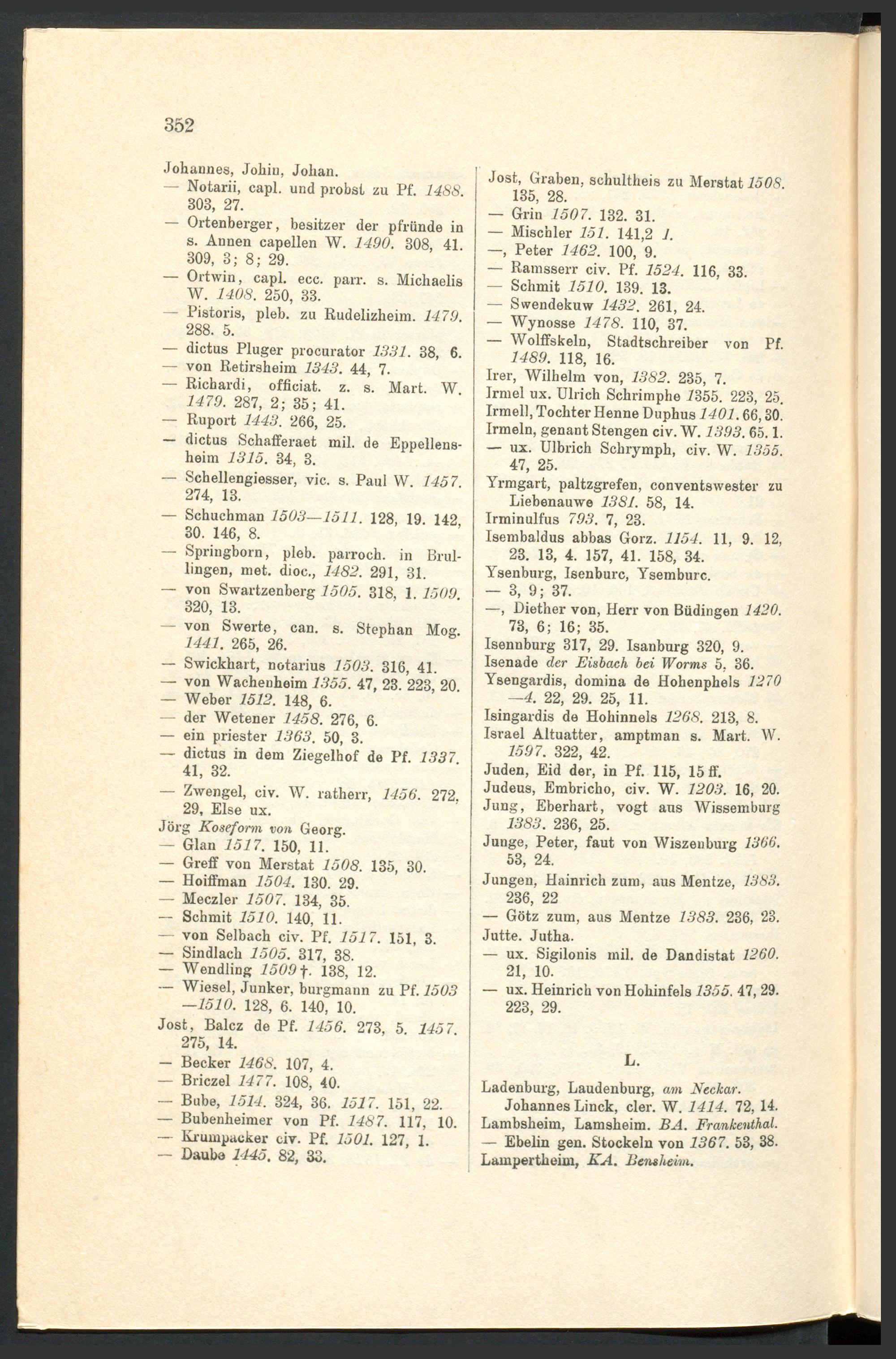 352

Johannes, Johin, Johan.
— Notarii, capl. und probst zu Pf. 1488. 303, 27.
— Ortenberger, besitzer der pfründe in s. Annen capellen W. 1490. 308, 41. 309, 3; 8; 29.
— Ortwin, capl. ecc. parr. s. Michaelis W. 1408. 250, 33.
— Pistoris, pleb. zu Rudelizheim. 1479. 288. 5.
— dictus Pluger procurator 1331. 38, 6.
— von Retirsheim 1343. 44, 7.
— Richardi, officiat. z. s. Mart. W. 1479. 287, 2; 35; 41.
— Ruport 1443. 266, 25.
— dictus Schafferaet mil. de Eppellensheim 1315. 34, 3.
— Schellengiesser, vic. s. Paul W. 1457. 274, 13.
— Schuchman 1503—1511. 128, 19. 142, 30. 146, 8.
— Springborn, pleb. parroch. in Brullingen, met. dioc., 1482. 291, 31.
— von Swartzenberg 1505. 318, 1. 1509. 320, 13.
— von Swerte, can. s. Stephan Mog. 1441. 265, 26.
— Swickhart, notarius 1503. 316, 41.
— von Wachenheim 1355. 47, 23. 223, 20.
— Weber 1512. 148, 6.
— der Wetener 1458. 276, 6.
— ein priester 1363. 50, 3.
— dictus in dem Ziegelhof de Pf. 1337. 41, 32.
— Zwengel, civ. W. ratherr, 1456. 272, 29, Else ux.
Jörg Koseform von Georg.
— Glan 1517. 150, 11.
— Greff von Merstat 1508. 135, 30.
— Hoiffman 1504. 130. 29.
— Meczler 1507. 134, 35.
— Schmit 1510. 140, 11.
— von Selbach civ. Pf. 1517. 151, 3.
— Sindlach 1505. 317, 38.
— Wendling 1509†. 138, 12.
— Wiesel, Junker, burgmann zu Pf. 1503—1510. 128, 6. 140, 10.
Jost, Balcz de Pf. 1456. 273, 5. 1457. 275, 14.
— Becker 1468. 107, 4.
— Briczel 1477. 108, 40.
— Bube, 1514. 324, 36. 1517. 151, 22.
— Bubenheimer von Pf. 1487. 117, 10.
— Krumpacker civ. Pf. 1501. 127, 1.
— Daube 1445. 82, 33.

Jost, Graben, schultheis zu Merstat 1508. 135, 28.
— Grin 1507. 132. 31.
— Mischler 151. 141,2 1.
—, Peter 1462. 100, 9.
— Ramsserr civ. Pf. 1524. 116, 33.
— Schmit 1510. 139. 13.
— Swendekuw 1432. 261, 24.
— Wynosse 1478. 110, 37.
— Wolffskeln, Stadtschreiber von Pf. 1489. 118, 16.
Irer, Wilhelm von, 1382. 235, 7.
Irmel ux. Ulrich Schrimphe 1355. 223, 25.
Irmell, Tochter Henne Duphus 1401. 66, 30.
Irmeln, genant Stengen civ. W. 1393. 65. 1.
— ux. Ulbrich Schrymph, civ. W. 1355. 47, 25.
Yrmgart, paltzgrefen, conventswester zu Liebenauwe 1381. 58, 14.
Irminulfus 793. 7, 23.
Isembaldus abbas Gorz. 1154. 11, 9. 12, 23. 13, 4. 157, 41. 158, 34.
Ysenburg, Isenburc, Ysemburc.
— 3, 9; 37.
—, Diether von, Herr von Büdingen 1420. 73, 6; 16; 35.
Isennburg 317, 29. Isanburg 320, 9.
Isenade der Eisbach bei Worms 5, 36.
Ysengardis, domina de Hohenphels 1270—4. 22, 29. 25, 11.
Isingardis de Hohinnels 1268. 213, 8.
Israel Altuatter, amptman s. Mart. W. 1597. 322, 42.
Juden, Eid der, in Pf. 115, 15 ff.
Judeus, Embricho, civ. W. 1203. 16, 20.
Jung, Eberhart, vogt aus Wissemburg 1383. 236, 25.
Junge, Peter, faut von Wiszenburg 1366. 53, 24.
Jungen, Hainrich zum, aus Mentze, 1383. 236, 22
— Götz zum, aus Mentze 1383. 236, 23.
Jutte. Jutha.
— ux. Sigilonis mil. de Dandistat 1260. 21, 10.
— ux. Heinrich von Hohinfels 1355. 47, 29. 223, 29.

L.

Ladenburg, Laudenburg, am Neckar. Johannes Linck, cler. W. 1414. 72, 14.
Lambsheim, Lamsheim. BA. Frankenthal.
— Ebelin gen. Stockeln von 1367. 53, 38.
Lampertheim, KA. Bensheim.